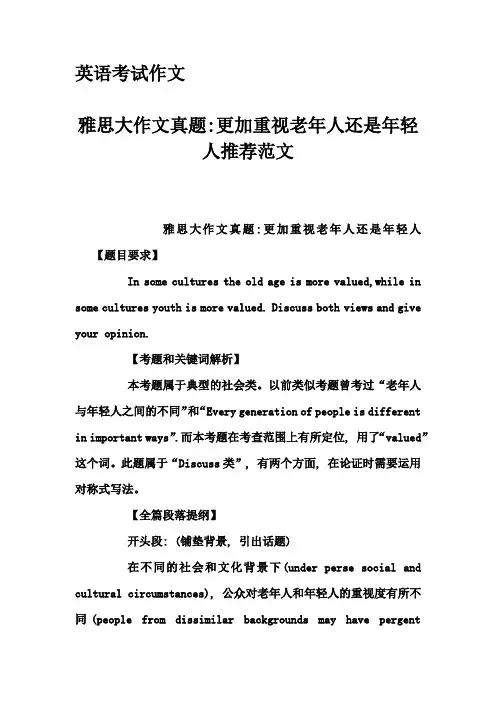 英语考试作文

雅思大作文真题:更加重视老年人还是年轻人推荐范文

雅思大作文真题:更加重视老年人还是年轻人

【题目要求】

In some cultures the old age is more valued,while in some cultures youth is more valued. Discuss both views and give your opinion.

【考题和关键词解析】

本考题属于典型的社会类。以前类似考题曾考过“老年人与年轻人之间的不同”和“Every generation of people is different in important ways”.而本考题在考查范围上有所定位，用了“valued”这个词。此题属于“Discuss类”，有两个方面，在论证时需要运用对称式写法。

【全篇段落提纲】

开头段:(铺垫背景，引出话题)

在不同的社会和文化背景下(under perse social and cultural circumstances)，公众对老年人和年轻人的重视度有所不同(people from dissimilar backgrounds may have pergent